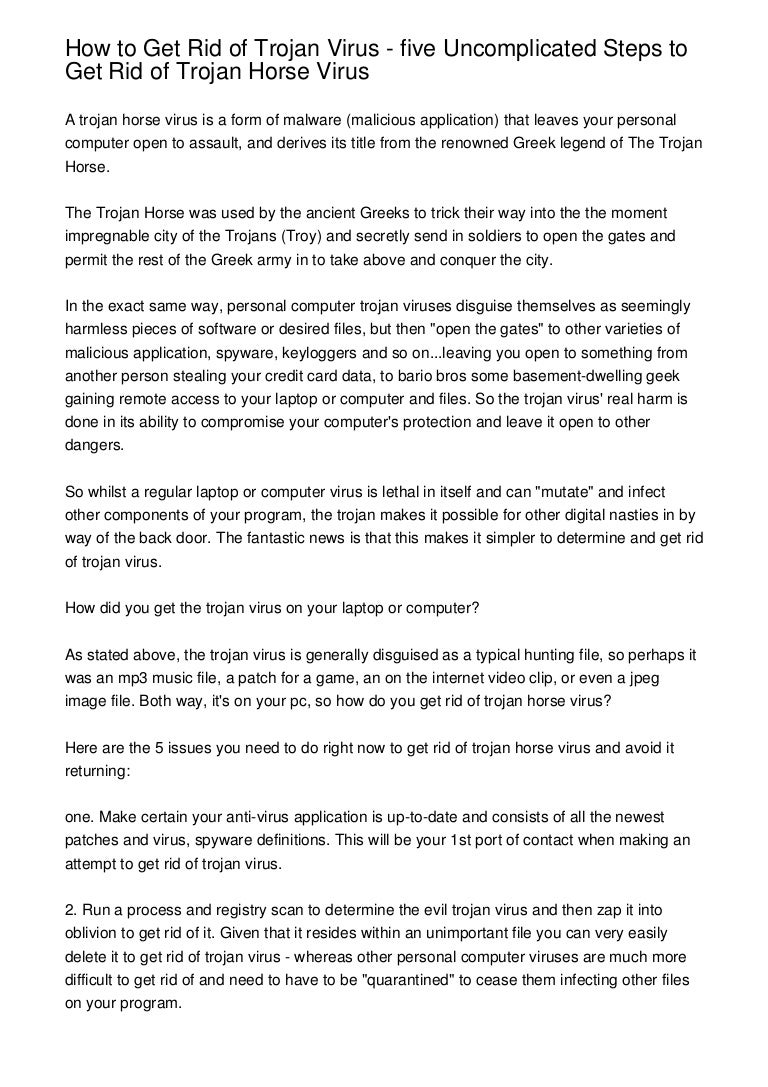 How to Get Rid of Trojan Virus - five Uncomplicated Steps to Get Rid of Trojan Horse Virus

A trojan horse virus is a form of malware (malicious application) that leaves your personal computer open to assault, and derives its title from the renowned Greek legend of The Trojan Horse.

The Trojan Horse was used by the ancient Greeks to trick their way into the the moment impregnable city of the Trojans (Troy) and secretly send in soldiers to open the gates and permit the rest of the Greek army in to take above and conquer the city.

In the exact same way, personal computer trojan viruses disguise themselves as seemingly harmless pieces of software or desired files, but then "open the gates" to other varieties of malicious application, spyware, keyloggers and so on...leaving you open to something from another person stealing your credit card data, to bario bros some basement-dwelling geek gaining remote access to your laptop or computer and files. So the trojan virus' real harm is done in its ability to compromise your computer's protection and leave it open to other dangers.

So whilst a regular laptop or computer virus is lethal in itself and can "mutate" and infect other components of your program, the trojan makes it possible for other digital nasties in by way of the back door. The fantastic news is that this makes it simpler to determine and get rid of trojan virus.

How did you get the trojan virus on your laptop or computer?

As stated above, the trojan virus is generally disguised as a typical hunting file, so perhaps it was an mp3 music file, a patch for a game, an on the internet video clip, or even a jpeg image file. Both way, it's on your pc, so how do you get rid of trojan horse virus?

Here are the 5 issues you need to do right now to get rid of trojan horse virus and avoid it returning:

one. Make certain your anti-virus application is up-to-date and consists of all the newest patches and virus, spyware definitions. This will be your 1st port of contact when making an attempt to get rid of trojan virus.

2. Run a process and registry scan to determine the evil trojan virus and then zap it into oblivion to get rid of it. Given that it resides within an unimportant file you can very easily delete it to get rid of trojan virus - whereas other personal computer viruses are much more difficult to get rid of and need to have to be "quarantined" to cease them infecting other files on your program.